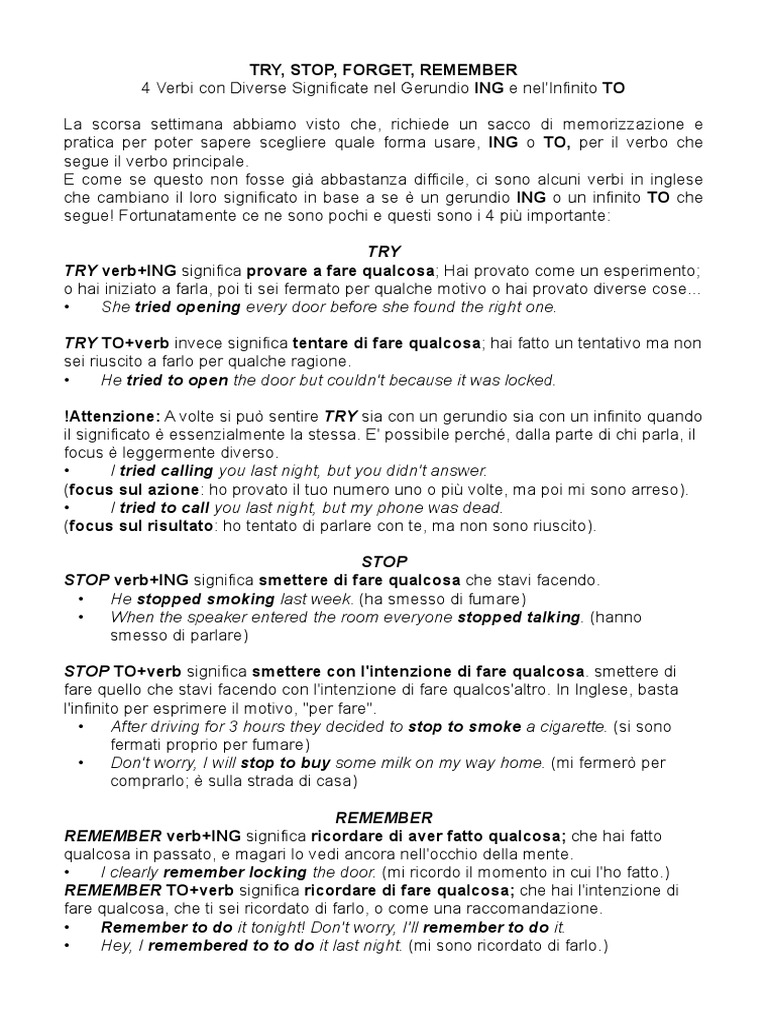 TRY, STOP, FORGET, REMEMBER
4 Verbi con Diverse Significate nel Gerundio ING e nel'Infinito TO

La scorsa settimana abbiamo visto che, richiede un sacco di memorizzazione e pratica per poter sapere scegliere quale forma usare, ING o TO, per il verbo che segue il verbo principale.
E come se questo non fosse già abbastanza difficile, ci sono alcuni verbi in inglese che cambiano il loro significato in base a se è un gerundio ING o un infinito TO che segue! Fortunatamente ce ne sono pochi e questi sono i 4 più importante:

TRY
TRY verb+ING significa provare a fare qualcosa; Hai provato come un esperimento; o hai iniziato a farla, poi ti sei fermato per qualche motivo o hai provato diverse cose...
• She tried opening every door before she found the right one.

TRY TO+verb invece significa tentare di fare qualcosa; hai fatto un tentativo ma non sei riuscito a farlo per qualche ragione.
• He tried to open the door but couldn't because it was locked.

!Attenzione: A volte si può sentire TRY sia con un gerundio sia con un infinito quando il significato è essenzialmente la stessa. E' possibile perché, dalla parte di chi parla, il focus è leggermente diverso.
• I tried calling you last night, but you didn't answer.
(focus sul azione: ho provato il tuo numero uno o più volte, ma poi mi sono arreso).
• I tried to call you last night, but my phone was dead.
(focus sul risultato: ho tentato di parlare con te, ma non sono riuscito).

STOP
STOP verb+ING significa smettere di fare qualcosa che stavi facendo.
• He stopped smoking last week. (ha smesso di fumare)
• When the speaker entered the room everyone stopped talking. (hanno smesso di parlare)

STOP TO+verb significa smettere con l'intenzione di fare qualcosa. smettere di fare quello che stavi facendo con l'intenzione di fare qualcos'altro. In Inglese, basta l'infinito per esprimere il motivo, "per fare".
• After driving for 3 hours they decided to stop to smoke a cigarette. (si sono fermati proprio per fumare)
• Don't worry, I will stop to buy some milk on my way home. (mi fermerò per comprarlo; è sulla strada di casa)

REMEMBER
REMEMBER verb+ING significa ricordare di aver fatto qualcosa; che hai fatto qualcosa in passato, e magari lo vedi ancora nell'occhio della mente.
• I clearly remember locking the door. (mi ricordo il momento in cui l'ho fatto.)
REMEMBER TO+verb significa ricordare di fare qualcosa; che hai l'intenzione di fare qualcosa, che ti sei ricordato di farlo, o come una raccomandazione.
• Remember to do it tonight! Don't worry, I'll remember to do it.
• Hey, I remembered to to do it last night. (mi sono ricordato di farlo.)